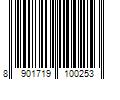 8 901719 100253